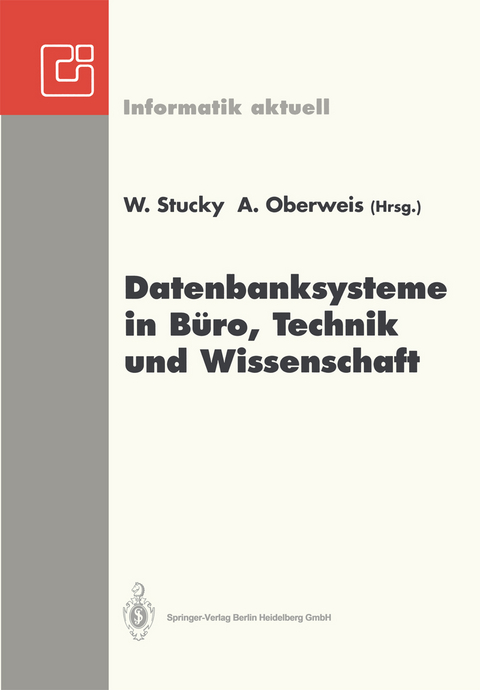 Informatik aktuell

W. Stucky A. Oberweis (Hrsg.)

Datenbanksysteme in Büro, Technik und Wissenschaft

Springer-Verlag Berlin Heidelberg GmbH